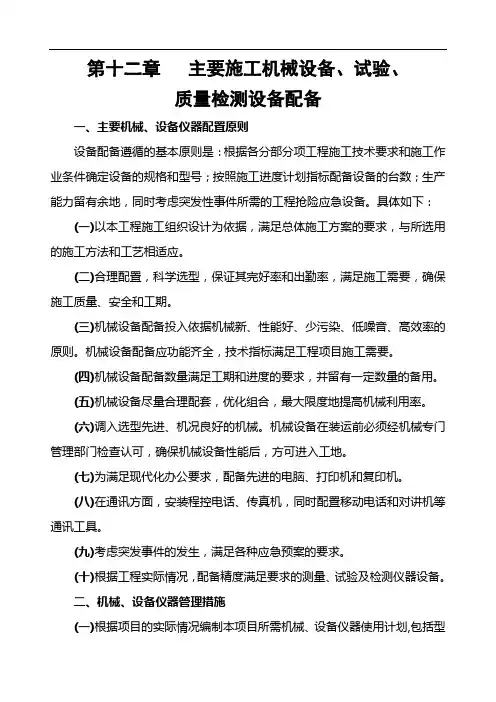 第十二章　主要施工机械设备、试验、质量检测设备配备

一、主要机械、设备仪器配置原则

设备配备遵循的基本原则是：根据各分部分项工程施工技术要求和施工作业条件确定设备的规格和型号；按照施工进度计划指标配备设备的台数；生产能力留有余地，同时考虑突发性事件所需的工程抢险应急设备。具体如下：

(一)以本工程施工组织设计为依据，满足总体施工方案的要求，与所选用的施工方法和工艺相适应。

(二)合理配置，科学选型，保证其完好率和出勤率，满足施工需要，确保施工质量、安全和工期。

(三)机械设备配备投入依据机械新、性能好、少污染、低噪音、高效率的原则。机械设备配备应功能齐全，技术指标满足工程项目施工需要。

(四)机械设备配备数量满足工期和进度的要求，并留有一定数量的备用。

(五)机械设备尽量合理配套，优化组合，最大限度地提高机械利用率。

(六)调入选型先进、机况良好的机械。机械设备在装运前必须经机械专门管理部门检查认可，确保机械设备性能后，方可进入工地。

(七)为满足现代化办公要求，配备先进的电脑、打印机和复印机。

(八)在通讯方面，安装程控电话、传真机，同时配置移动电话和对讲机等通讯工具。

(九)考虑突发事件的发生，满足各种应急预案的要求。

(十)根据工程实际情况，配备精度满足要求的测量、试验及检测仪器设备。

二、机械、设备仪器管理措施

(一)根据项目的实际情况编制本项目所需机械、设备仪器使用计划,包括型